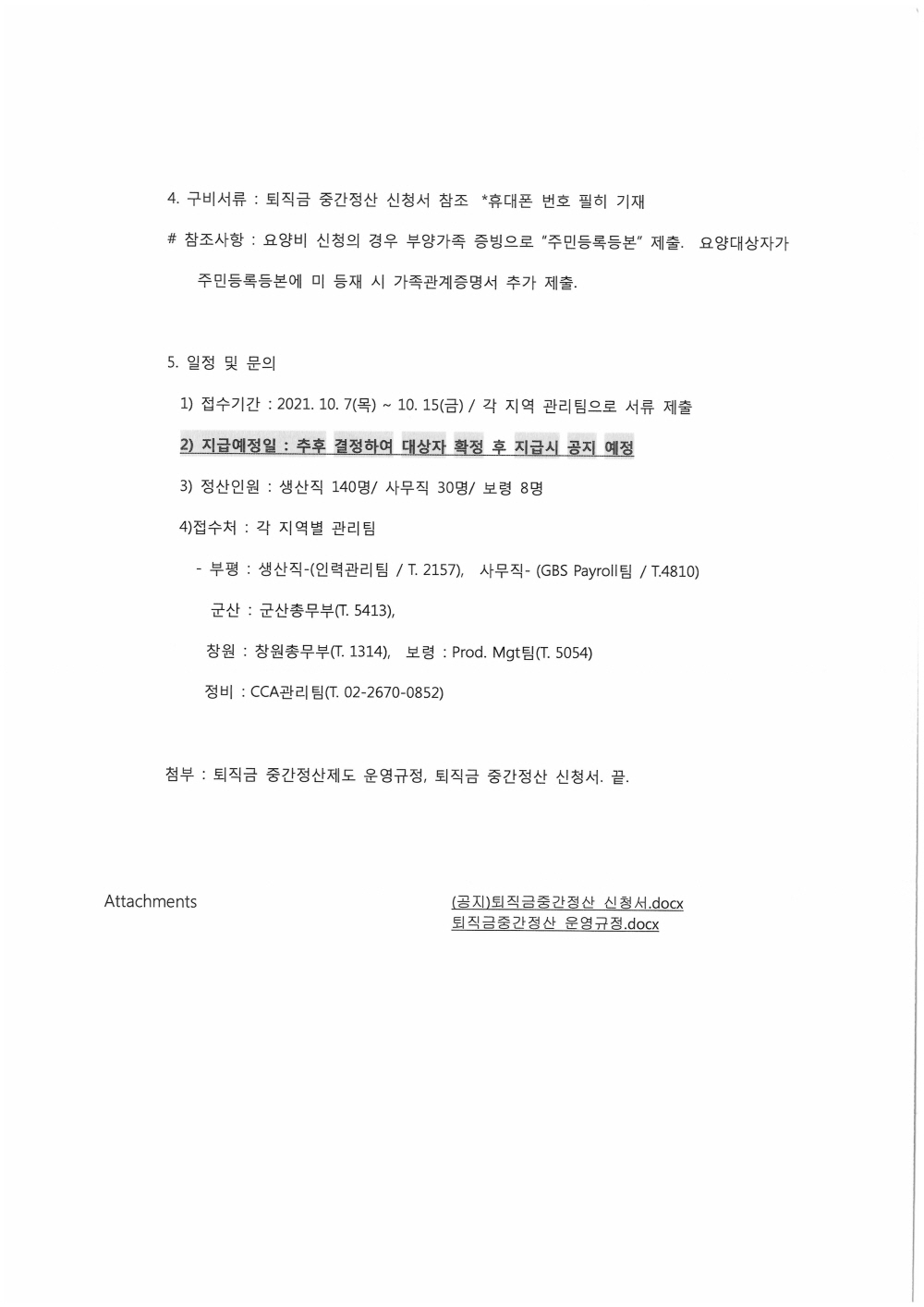 4. 구비서류 : 퇴직금 중간정산 신청서 참조 *휴대폰 번호 필히 기재

# 참조사항 : 요양비 신청의 경우 부양가족 증빙으로 "주민등록등본" 제출. 요양대상자가 주민등록등본에 미 등재 시 가족관계증명서 추가 제출.

5. 일정 및 문의

1) 접수기간 : 2021. 10. 7(목) ~ 10. 15(금) / 각 지역 관리팀으로 서류 제출

2) 지급예정일 : 추후 결정하여 대상자 확정 후 지급시 공지 예정

3) 정산인원 : 생산직 140명/ 사무직 30명/ 보령 8명

4)접수처 : 각 지역별 관리팀

- 부평 : 생산직-(인력관리팀 / T. 2157), 사무직- (GBS Payroll팀 / T.4810)

군산 : 군산총무부(T. 5413),

창원 : 창원총무부(T. 1314), 보령 : Prod. Mgt팀(T. 5054)

정비 : CCA관리팀(T. 02-2670-0852)

첨부 : 퇴직금 중간정산제도 운영규정, 퇴직금 중간정산 신청서. 끝.

Attachments

(공지)퇴직금중간정산 신청서.docx
퇴직금중간정산 운영규정.docx